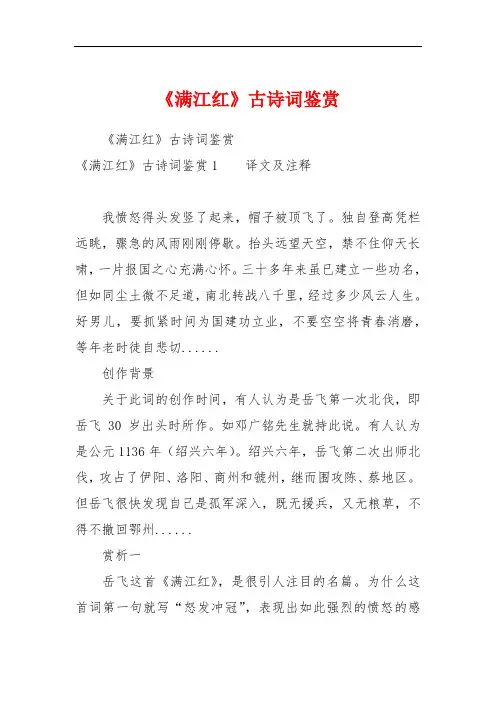 《满江红》古诗词鉴赏

《满江红》古诗词鉴赏

《满江红》古诗词鉴赏 1　　译文及注释

我愤怒得头发竖了起来，帽子被顶飞了。独自登高凭栏远眺，骤急的风雨刚刚停歇。抬头远望天空，禁不住仰天长啸，一片报国之心充满心怀。三十多年来虽已建立一些功名，但如同尘土微不足道，南北转战八千里，经过多少风云人生。好男儿，要抓紧时间为国建功立业，不要空空将青春消磨，等年老时徒自悲切......

创作背景

关于此词的创作时间，有人认为是岳飞第一次北伐，即岳飞 30 岁出头时所作。如邓广铭先生就持此说。有人认为是公元 1136 年（绍兴六年）。绍兴六年，岳飞第二次出师北伐，攻占了伊阳、洛阳、商州和虢州，继而围攻陈、蔡地区。但岳飞很快发现自己是孤军深入，既无援兵，又无粮草，不得不撤回鄂州......

赏析一

岳飞这首《满江红》，是很引人注目的名篇。为什么这首词第一句就写“怒发冲冠”，表现出如此强烈的愤怒的感